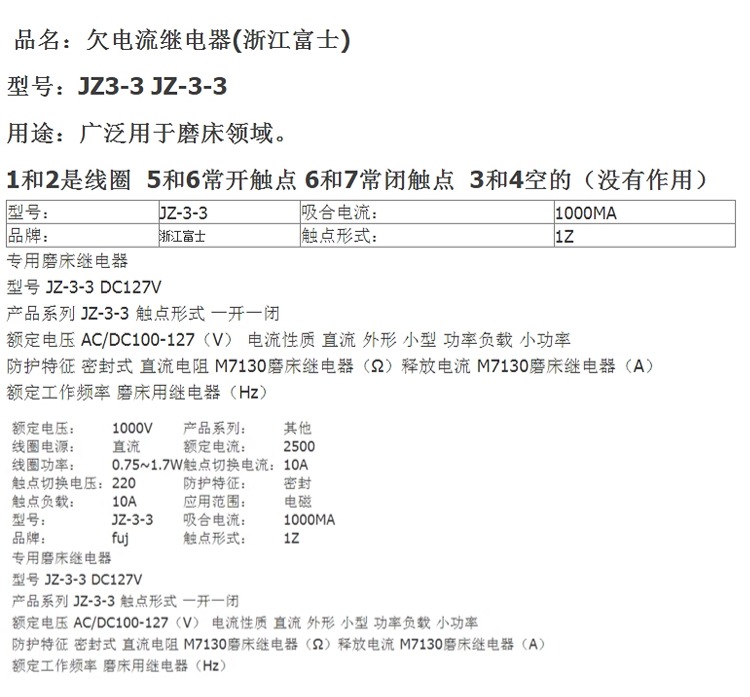 品名：欠电流继电器(浙江富士)

型号：JZ3-3 JZ-3-3

用途：广泛用于磨床领域。

1和2是线圈 5和6常开触点 6和7常闭触点 3和4空的（没有作用）

| 型号： | JZ-3-3 | 吸合电流： | 1000MA |
|---|---|---|---|
| 品牌： | 浙江富士 | 触点形式： | 1Z |

专用磨床继电器

型号 JZ-3-3 DC127V

产品系列 JZ-3-3 触点形式 一开一闭

额定电压 AC/DC100-127（V） 电流性质 直流 外形 小型 功率负载 小功率

防护特征 密封式 直流电阻 M7130磨床继电器（Ω）释放电流 M7130磨床继电器（A）

额定工作频率 磨床用继电器（Hz）

| 额定电压： | 1000V | 产品系列： | 其他 |
|---|---|---|---|
| 线圈电源： | 直流 | 额定电流： | 2500 |
| 线圈功率： | 0.75~1.7W | 触点切换电流： | 10A |
| 触点切换电压： | 220 | 防护特征： | 密封 |
| 触点负载： | 10A | 应用范围： | 电磁 |
| 型号： | JZ-3-3 | 吸合电流： | 1000MA |
| 品牌： | fuj | 触点形式： | 1Z |

专用磨床继电器

型号 JZ-3-3 DC127V

产品系列 JZ-3-3 触点形式 一开一闭

额定电压 AC/DC100-127（V） 电流性质 直流 外形 小型 功率负载 小功率

防护特征 密封式 直流电阻 M7130磨床继电器（Ω）释放电流 M7130磨床继电器（A）

额定工作频率 磨床用继电器（Hz）